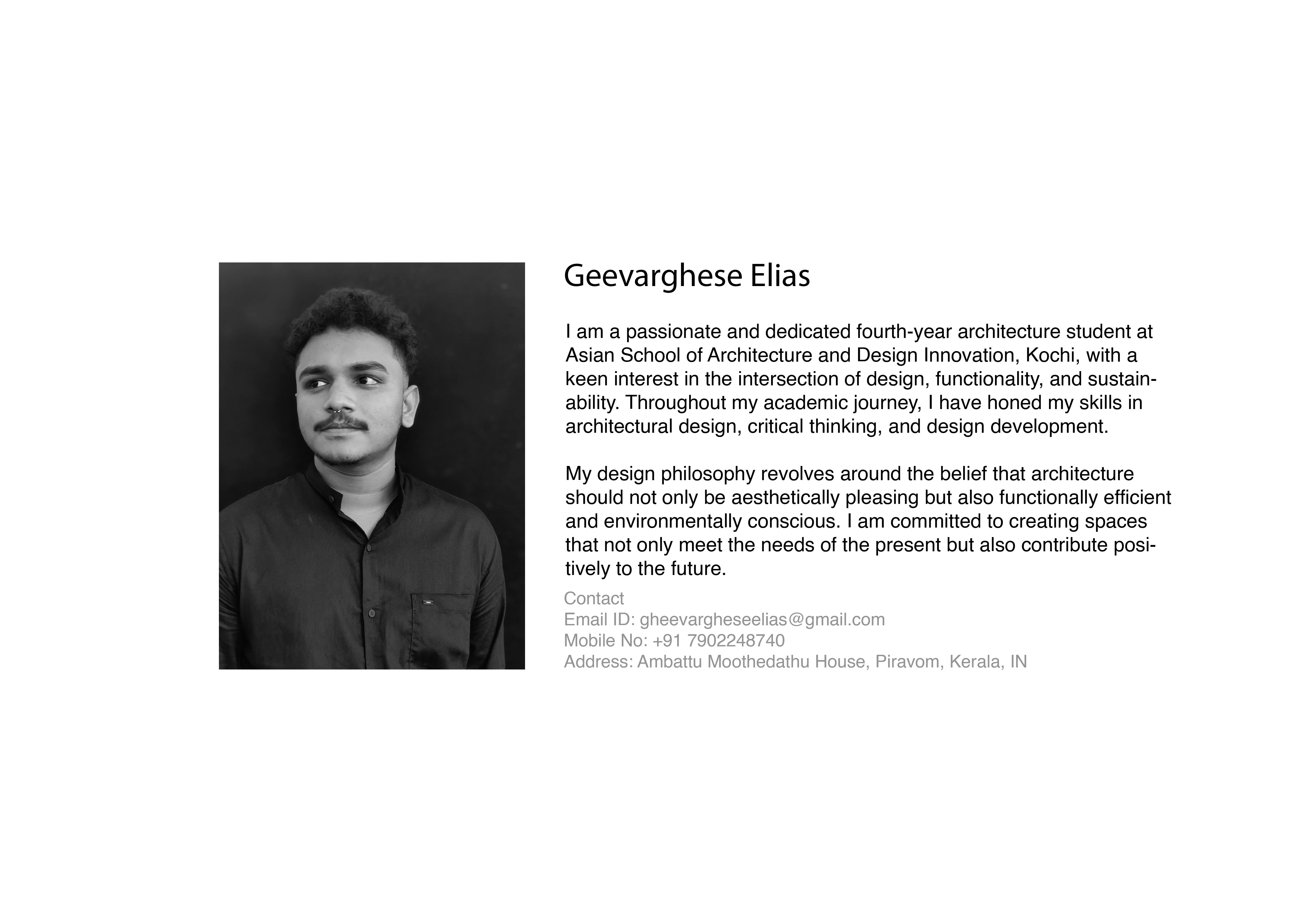 Geevarghese Elias

I am a passionate and dedicated fourth-year architecture student at Asian School of Architecture and Design Innovation, Kochi, with a keen interest in the intersection of design, functionality, and sustainability. Throughout my academic journey, I have honed my skills in architectural design, critical thinking, and design development.

My design philosophy revolves around the belief that architecture should not only be aesthetically pleasing but also functionally efficient and environmentally conscious. I am committed to creating spaces that not only meet the needs of the present but also contribute positively to the future.

Contact
Email ID: gheevargheseelias@gmail.com
Mobile No: +91 7902248740
Address: Ambattu Moothedathu House, Piravom, Kerala, IN